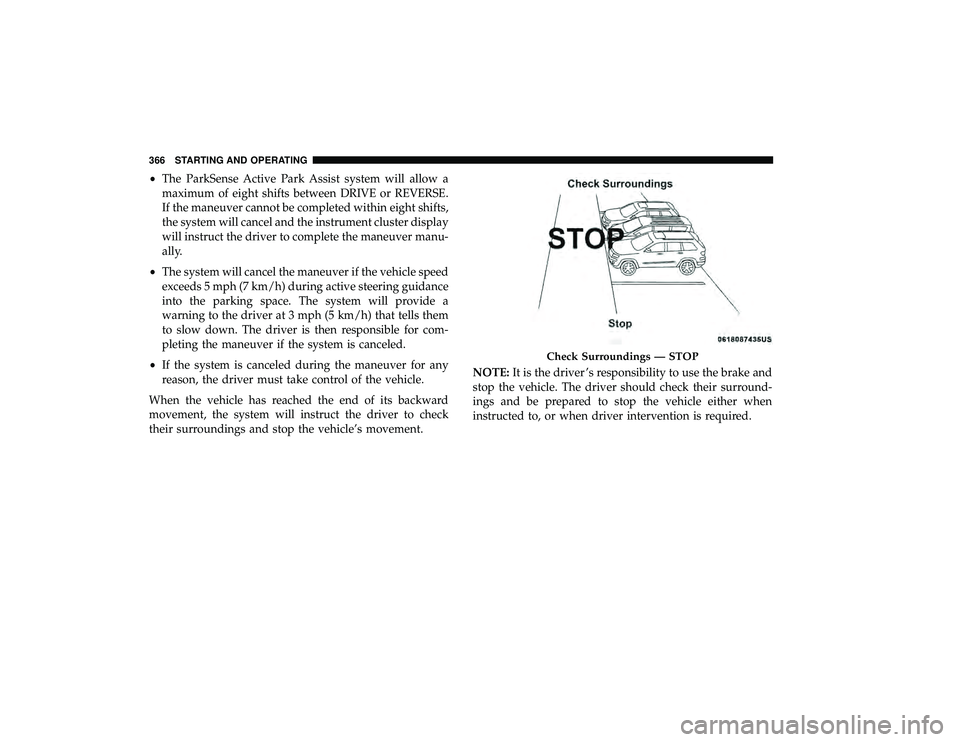 366 STARTING AND OPERATING

• The ParkSense Active Park Assist system will allow a maximum of eight shifts between DRIVE or REVERSE. If the maneuver cannot be completed within eight shifts, the system will cancel and the instrument cluster display will instruct the driver to complete the maneuver manually.

• The system will cancel the maneuver if the vehicle speed exceeds 5 mph (7 km/h) during active steering guidance into the parking space. The system will provide a warning to the driver at 3 mph (5 km/h) that tells them to slow down. The driver is then responsible for completing the maneuver if the system is canceled.

• If the system is canceled during the maneuver for any reason, the driver must take control of the vehicle.

When the vehicle has reached the end of its backward movement, the system will instruct the driver to check their surroundings and stop the vehicle's movement.

Check Surroundings

STOP

Stop

0618087435US

Check Surroundings — STOP

NOTE: It is the driver's responsibility to use the brake and stop the vehicle. The driver should check their surroundings and be prepared to stop the vehicle either when instructed to, or when driver intervention is required.

carmanualsonline.info